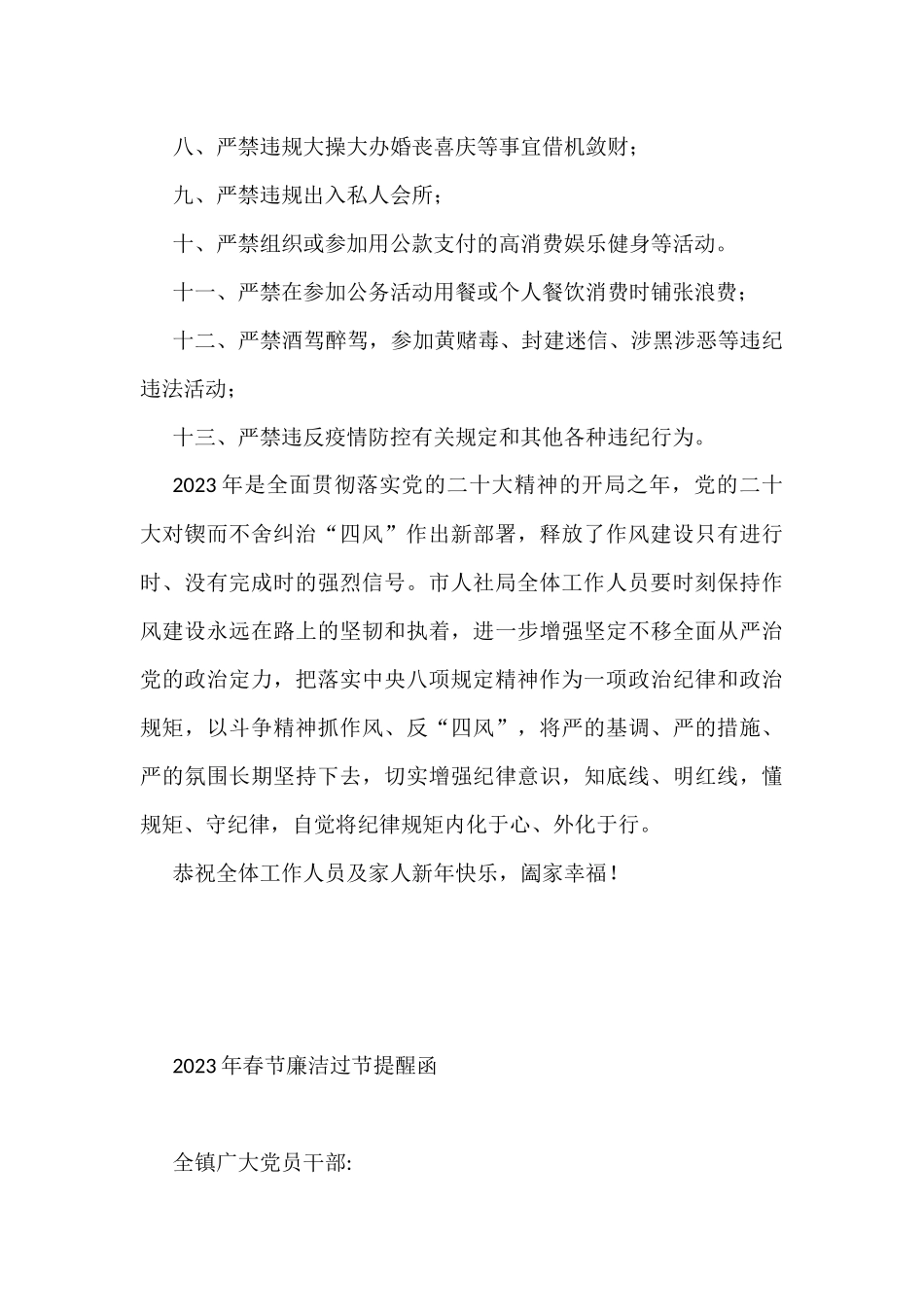 八、严禁违规大操大办婚丧喜庆等事宜借机敛财；

九、严禁违规出入私人会所；

十、严禁组织或参加用公款支付的高消费娱乐健身等活动。

十一、严禁在参加公务活动用餐或个人餐饮消费时铺张浪费；

十二、严禁酒驾醉驾，参加黄赌毒、封建迷信、涉黑涉恶等违纪违法活动；

十三、严禁违反疫情防控有关规定和其他各种违纪行为。

2023年是全面贯彻落实党的二十大精神的开局之年，党的二十大对锲而不舍纠治“四风”作出新部署，释放了作风建设只有进行时、没有完成时的强烈信号。市人社局全体工作人员要时刻保持作风建设永远在路上的坚韧和执着，进一步增强坚定不移全面从严治党的政治定力，把落实中央八项规定精神作为一项政治纪律和政治规矩，以斗争精神抓作风、反“四风”，将严的基调、严的措施、严的氛围长期坚持下去，切实增强纪律意识，知底线、明红线，懂规矩、守纪律，自觉将纪律规矩内化于心、外化于行。

恭祝全体工作人员及家人新年快乐，阖家幸福！

2023年春节廉洁过节提醒函

全镇广大党员干部: